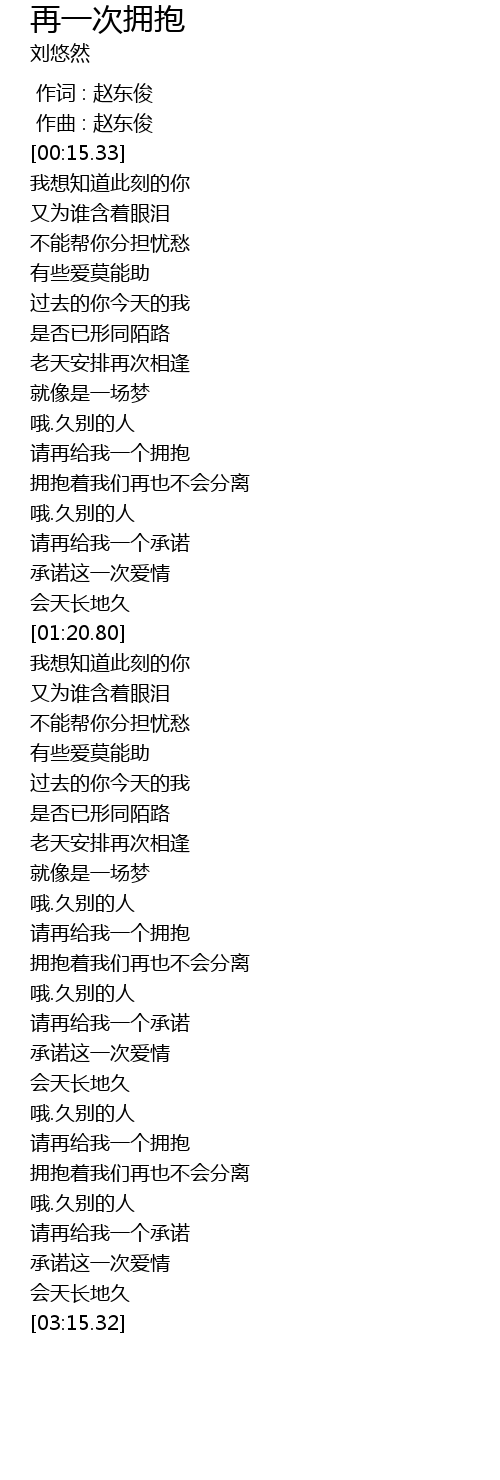 再一次拥抱
刘悠然

作词 : 赵东俊
作曲 : 赵东俊
[00:15.33]
我想知道此刻的你
又为谁含着眼泪
不能帮你分担忧愁
有些爱莫能助
过去的你今天的我
是否已形同陌路
老天安排再次相逢
就像是一场梦
哦.久别的人
请再给我一个拥抱
拥抱着我们再也不会分离
哦.久别的人
请再给我一个承诺
承诺这一次爱情
会天长地久
[01:20.80]
我想知道此刻的你
又为谁含着眼泪
不能帮你分担忧愁
有些爱莫能助
过去的你今天的我
是否已形同陌路
老天安排再次相逢
就像是一场梦
哦.久别的人
请再给我一个拥抱
拥抱着我们再也不会分离
哦.久别的人
请再给我一个承诺
承诺这一次爱情
会天长地久
哦.久别的人
请再给我一个拥抱
拥抱着我们再也不会分离
哦.久别的人
请再给我一个承诺
承诺这一次爱情
会天长地久
[03:15.32]